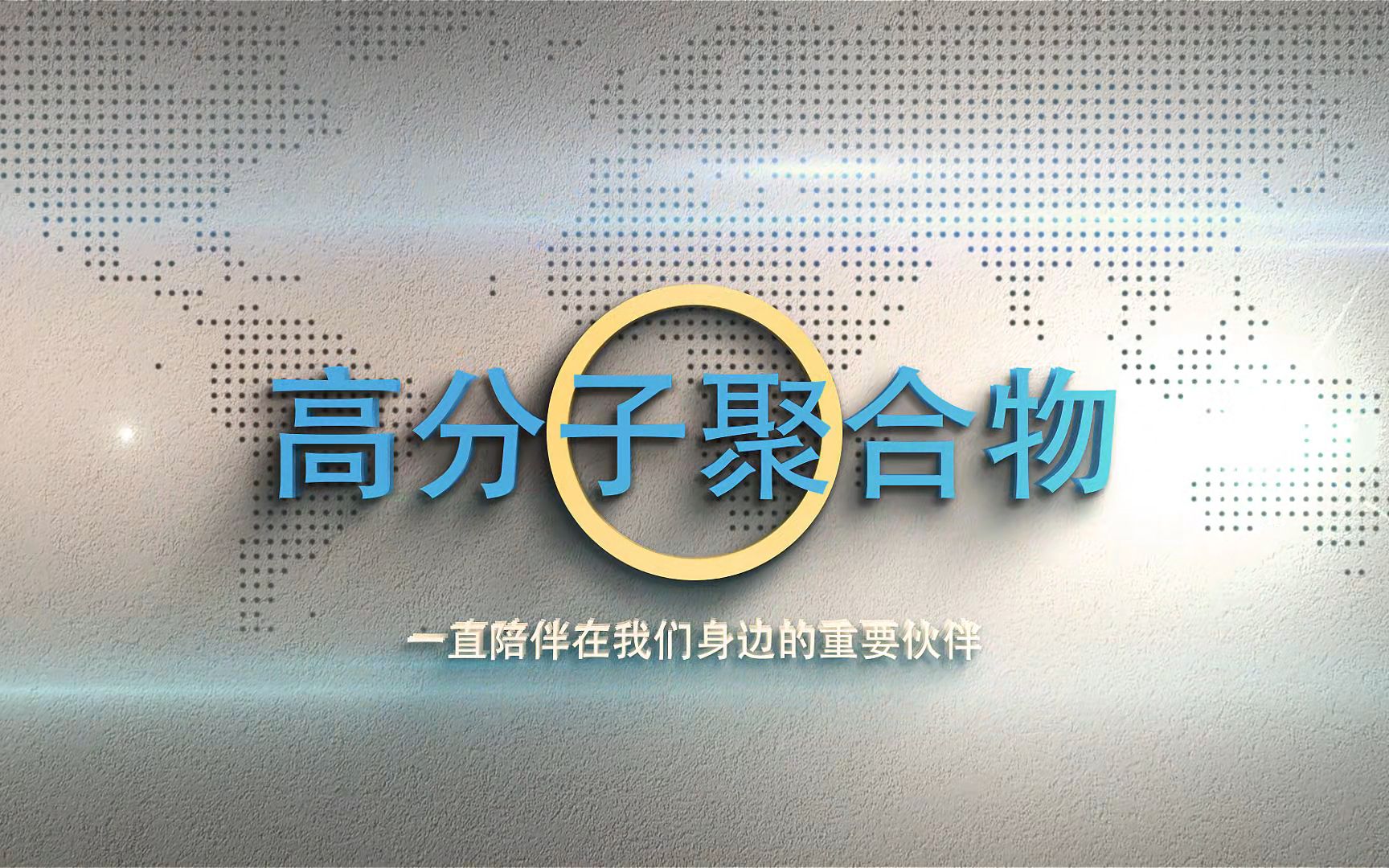 高分子聚合物

一直陪伴在我们身边的重要伙伴